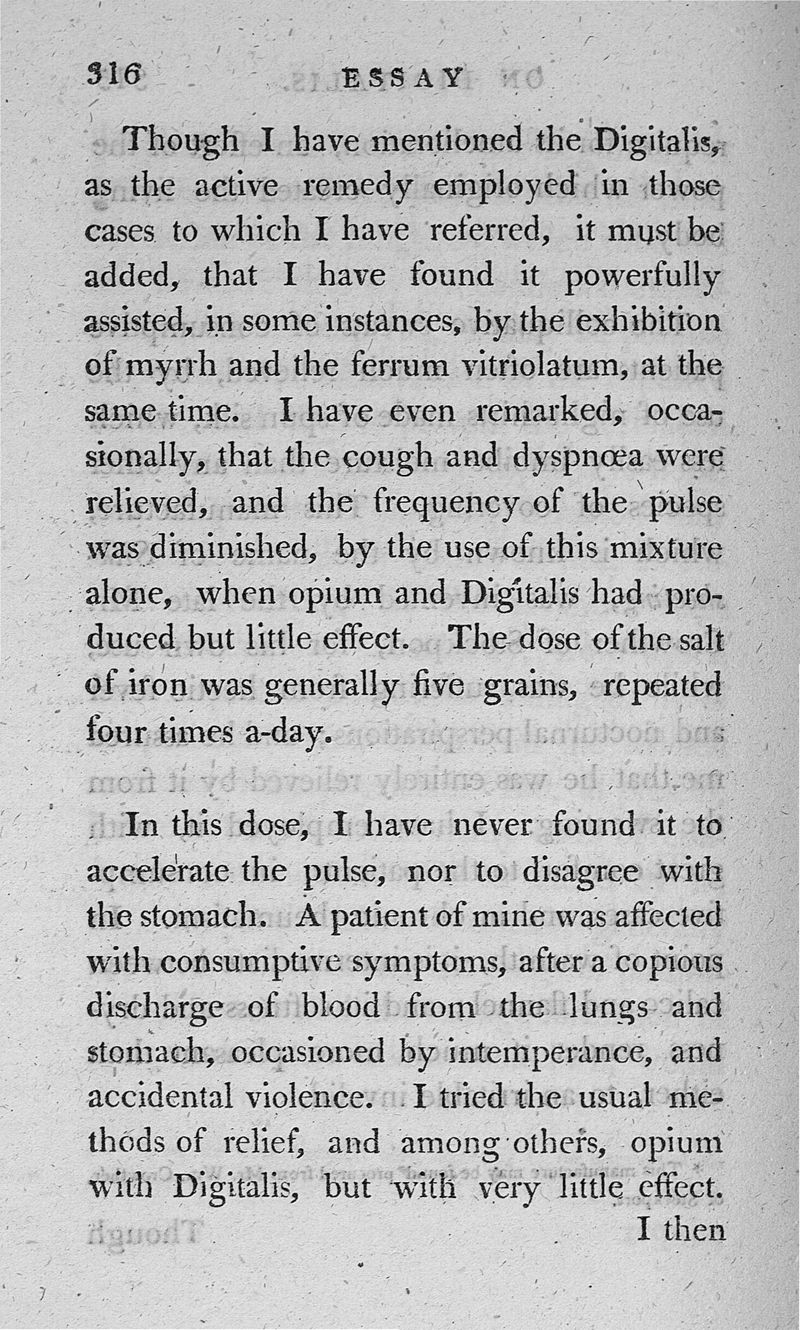 316 ESSAY

Though I have mentioned the Digitalis, as the active remedy employed in those cases to which I have referred, it must be added, that I have found it powerfully assisted, in some instances, by the exhibition of myrrh and the ferrum vitriolatum, at the same time. I have even remarked, occasionally, that the cough and dyspnœa were relieved, and the frequency of the pulse was diminished, by the use of this mixture alone, when opium and Digitalis had produced but little effect. The dose of the salt of iron was generally five grains, repeated four times a-day.

In this dose, I have never found it to accelerate the pulse, nor to disagree with the stomach. A patient of mine was affected with consumptive symptoms, after a copious discharge of blood from the lungs and stomach, occasioned by intemperance, and accidental violence. I tried the usual methods of relief, and among others, opium with Digitalis, but with very little effect. I then